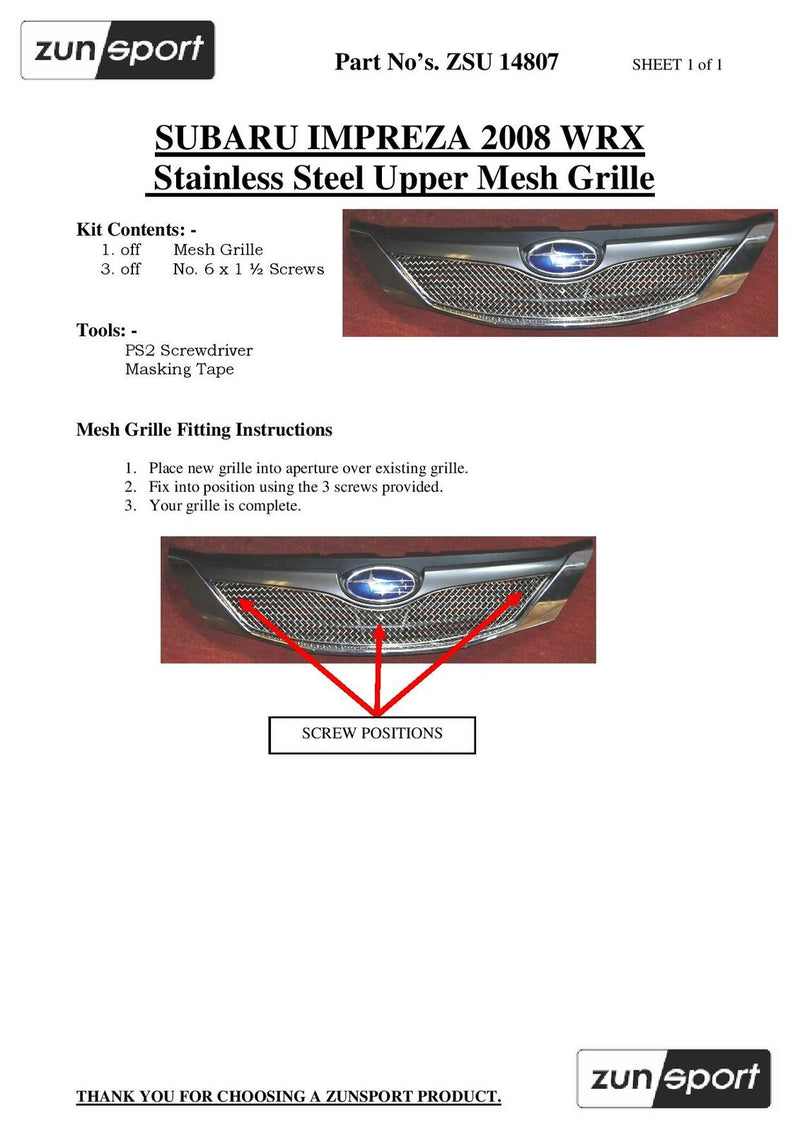 zunsport

Part No's. ZSU 14807

SHEET 1 of 1

SUBARU IMPREZA 2008 WRX
Stainless Steel Upper Mesh Grille

Kit Contents: -
1. off Mesh Grille
3. off No. 6 x 1 ½ Screws

Tools: -
PS2 Screwdriver
Masking Tape

Mesh Grille Fitting Instructions

1. Place new grille into aperture over existing grille.
2. Fix into position using the 3 screws provided.
3. Your grille is complete.

SCREW POSITIONS

THANK YOU FOR CHOOSING A ZUNSPORT PRODUCT.

zunsport